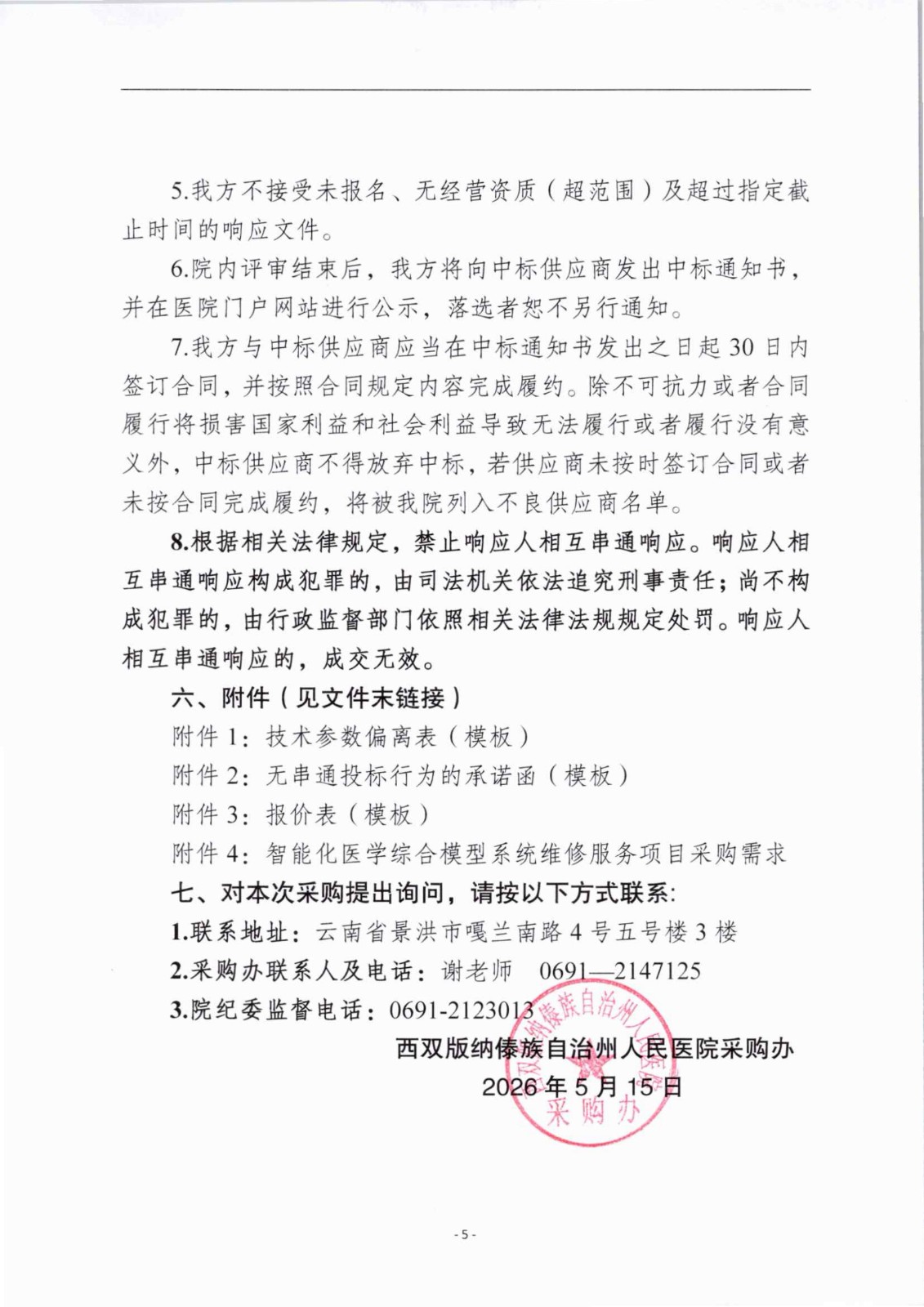 5.我方不接受未报名、无经营资质（超范围）及超过指定截止时间的响应文件。

6.院内评审结束后，我方将向中标供应商发出中标通知书，并在医院门户网站进行公示，落选者恕不另行通知。

7.我方与中标供应商应当在中标通知书发出之日起30日内签订合同，并按照合同规定内容完成履约。除不可抗力或者合同履行将损害国家利益和社会利益导致无法履行或者履行没有意义外，中标供应商不得放弃中标，若供应商未按时签订合同或者未按合同完成履约，将被我院列入不良供应商名单。

8.根据相关法律规定，禁止响应人相互串通响应。响应人相互串通响应构成犯罪的，由司法机关依法追究刑事责任；尚不构成犯罪的，由行政监督部门依照相关法律法规规定处罚。响应人相互串通响应的，成交无效。

六、附件（见文件末链接）

附件1：技术参数偏离表（模板）

附件2：无串通投标行为的承诺函（模板）

附件3：报价表（模板）

附件4：智能化医学综合模型系统维修服务项目采购需求

七、对本次采购提出询问，请按以下方式联系：

1.联系地址：云南省景洪市嘎兰南路4号五号楼3楼

2.采购办联系人及电话：谢老师 0691—2147125

3.院纪委监督电话：0691-2123013

西双版纳傣族自治州人民医院采购办

2026年5月15日

西双版纳傣族自治州人民医院 采购办

- 5 -